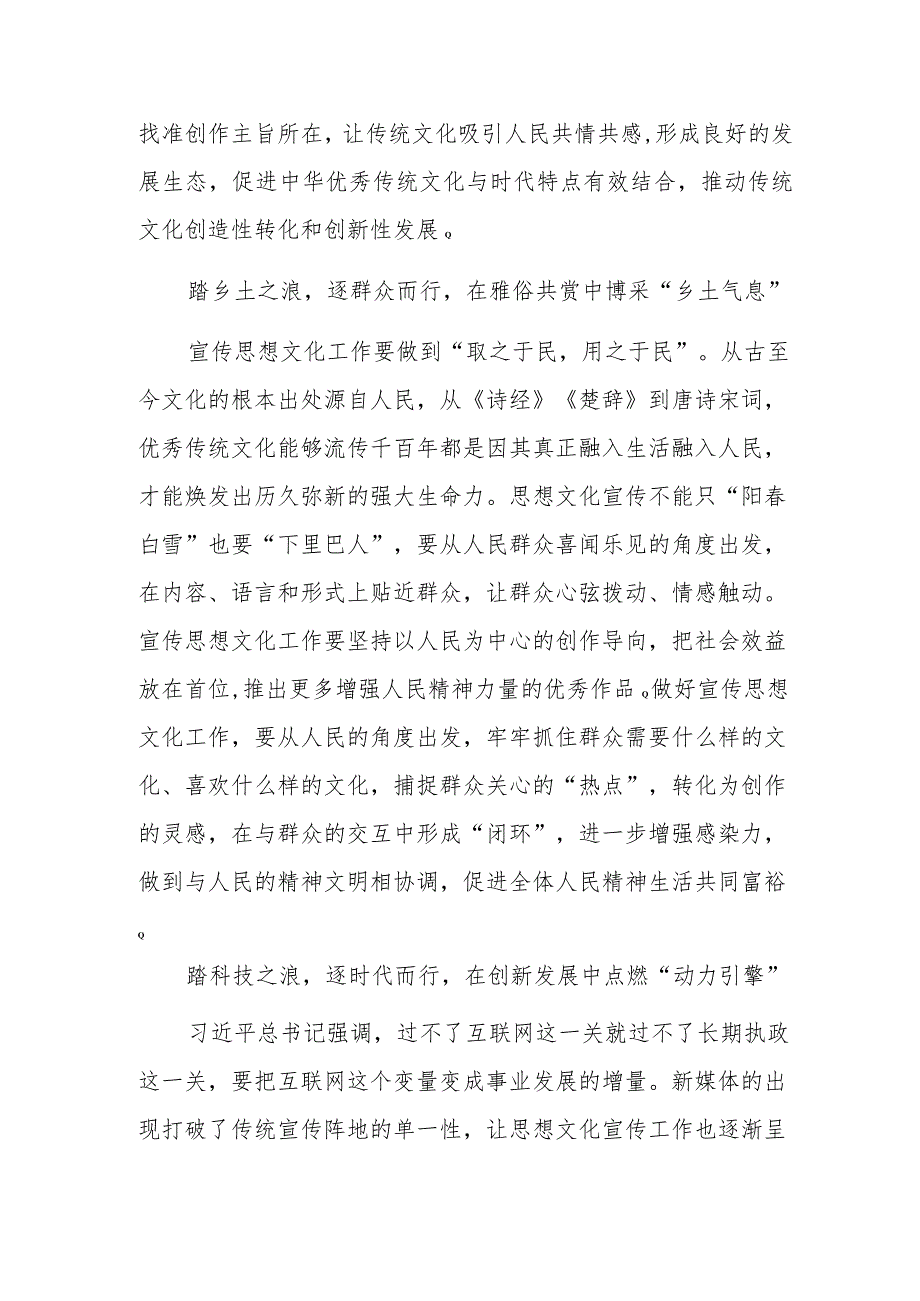 找准创作主旨所在，让传统文化吸引人民共情共感，形成良好的发展生态，促进中华优秀传统文化与时代特点有效结合，推动传统文化创造性转化和创新性发展。

踏乡土之浪，逐群众而行，在雅俗共赏中博采“乡土气息”

宣传思想文化工作要做到“取之于民，用之于民”。从古至今文化的根本出处源自人民，从《诗经》《楚辞》到唐诗宋词，优秀传统文化能够流传千百年都是因其真正融入生活融入人民，才能焕发出历久弥新的强大生命力。思想文化宣传不能只“阳春白雪”也要“下里巴人”，要从人民群众喜闻乐见的角度出发，在内容、语言和形式上贴近群众，让群众心弦拨动、情感触动。宣传思想文化工作要坚持以人民为中心的创作导向，把社会效益放在首位，推出更多增强人民精神力量的优秀作品。做好宣传思想文化工作，要从人民的角度出发，牢牢抓住群众需要什么样的文化、喜欢什么样的文化，捕捉群众关心的“热点”，转化为创作的灵感，在与群众的交互中形成“闭环”，进一步增强感染力，做到与人民的精神文明相协调，促进全体人民精神生活共同富裕。

踏科技之浪，逐时代而行，在创新发展中点燃“动力引擎”

习近平总书记强调，过不了互联网这一关就过不了长期执政这一关，要把互联网这个变量变成事业发展的增量。新媒体的出现打破了传统宣传阵地的单一性，让思想文化宣传工作也逐渐呈